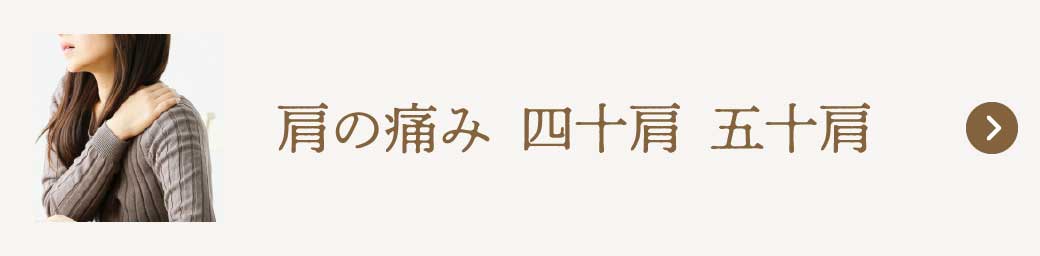 肩の痛み　四十肩　五十肩